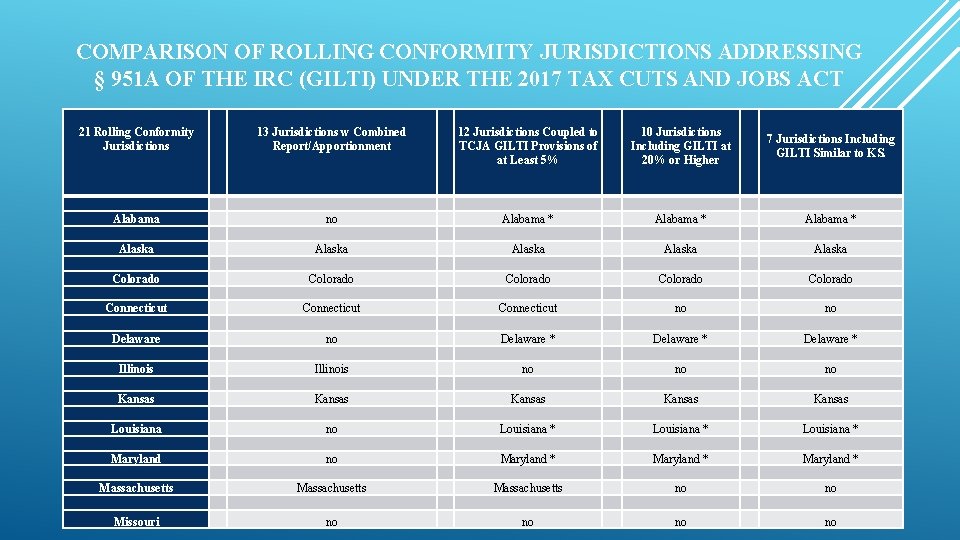 COMPARISON OF ROLLING CONFORMITY JURISDICTIONS ADDRESSING § 951A OF THE IRC (GILTI) UNDER THE 2017 TAX CUTS AND JOBS ACT

| 21 Rolling Conformity Jurisdictions | 13 Jurisdictions w Combined Report/Apportionment | 12 Jurisdictions Coupled to TCJA GILTI Provisions of at Least 5% | 10 Jurisdictions Including GILTI at 20% or Higher | 7 Jurisdictions Including GILTI Similar to KS. |
|---|---|---|---|---|
| Alabama | no | Alabama * | Alabama * | Alabama * |
| Alaska | Alaska | Alaska | Alaska | Alaska |
| Colorado | Colorado | Colorado | Colorado | Colorado |
| Connecticut | Connecticut | Connecticut | no | no |
| Delaware | no | Delaware * | Delaware * | Delaware * |
| Illinois | Illinois | no | no | no |
| Kansas | Kansas | Kansas | Kansas | Kansas |
| Louisiana | no | Louisiana * | Louisiana * | Louisiana * |
| Maryland | no | Maryland * | Maryland * | Maryland * |
| Massachusetts | Massachusetts | Massachusetts | no | no |
| Missouri | no | no | no | no |